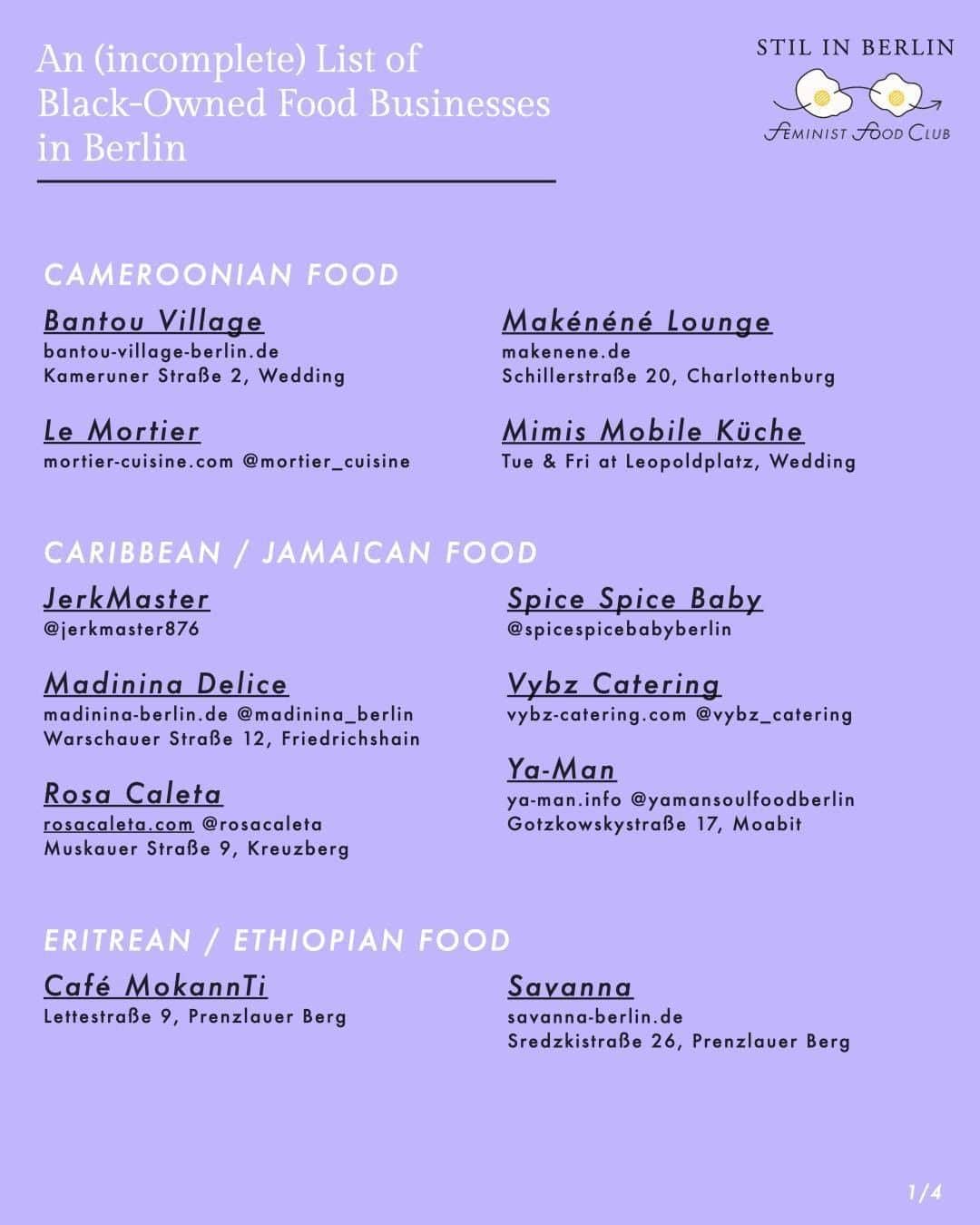 An (incomplete) List of Black-Owned Food Businesses in Berlin

STIL IN BERLIN

FEMINIST FOOD CLUB

CAMEROONIAN FOOD

Bantou Village
bantou-village-berlin.de
Kameruner Straße 2, Wedding

Le Mortier
mortier-cuisine.com @mortier_cuisine

Makénéné Lounge
makenene.de
Schillerstraße 20, Charlottenburg

Mimis Mobile Küche
Tue & Fri at Leopoldplatz, Wedding

CARIBBEAN / JAMAICAN FOOD

JerkMaster
@jerkmaster876

Madinina Delice
madinina-berlin.de @madinina_berlin
Warschauer Straße 12, Friedrichshain

Rosa Caleta
rosacaleta.com @rosacaleta
Muskauer Straße 9, Kreuzberg

Spice Spice Baby
@spicespicebabyberlin

Vybz Catering
vybz-catering.com @vybz_catering

Ya-Man
ya-man.info @yamansoulfoodberlin
Gotzkowskystraße 17, Moabit

ERITREAN / ETHIOPIAN FOOD

Café MokannTi
Lettestraße 9, Prenzlauer Berg

Savanna
savanna-berlin.de
Sredzkistraße 26, Prenzlauer Berg

1/4